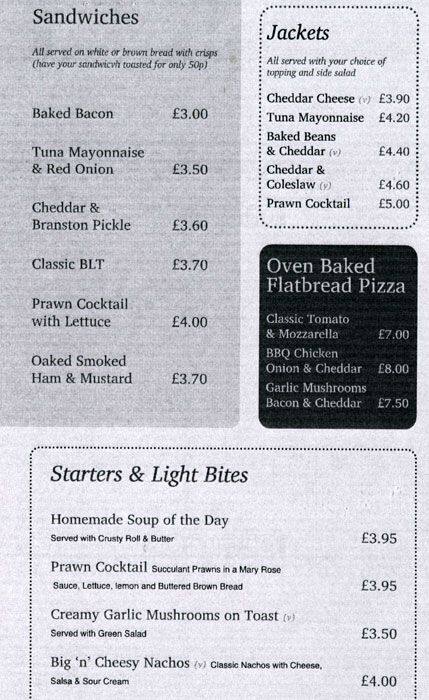 Sandwiches

All served on white or brown bread with crisps (have your sandwicvh toasted for only 50p)

Baked Bacon £3.00

Tuna Mayonnaise & Red Onion £3.50

Cheddar & Branston Pickle £3.60

Classic BLT £3.70

Prawn Cocktail with Lettuce £4.00

Oaked Smoked Ham & Mustard £3.70

Jackets

All served with your choice of topping and side salad

Cheddar Cheese (v) £3.90

Tuna Mayonnaise £4.20

Baked Beans & Cheddar (v) £4.40

Cheddar & Coleslaw (v) £4.60

Prawn Cocktail £5.00

Oven Baked Flatbread Pizza

Classic Tomato & Mozzarella £7.00

BBQ Chicken Onion & Cheddar £8.00

Garlic Mushrooms Bacon & Cheddar £7.50

Starters & Light Bites

Homemade Soup of the Day
Served with Crusty Roll & Butter £3.95

Prawn Cocktail Succulant Prawns in a Mary Rose Sauce, Lettuce, lemon and Buttered Brown Bread £3.95

Creamy Garlic Mushrooms on Toast (v)
Served with Green Salad £3.50

Big 'n' Cheesy Nachos (v) Classic Nachos with Cheese, Salsa & Sour Cream £4.00